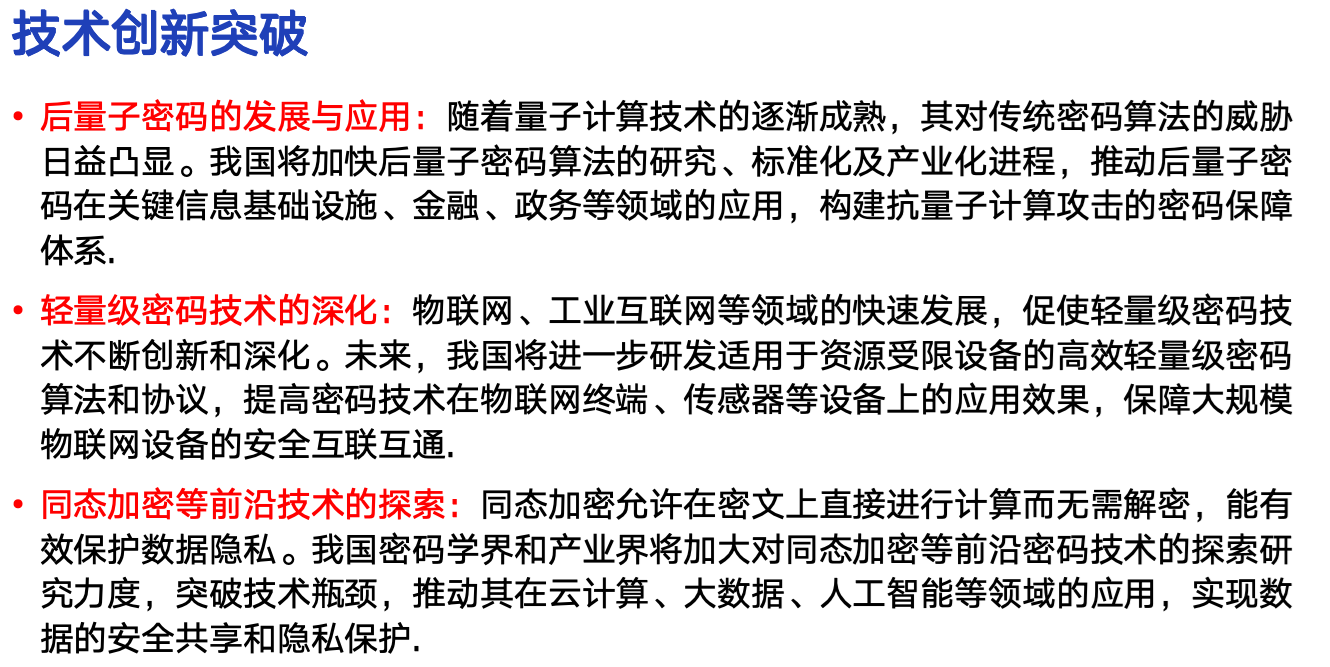 技术创新突破

• 后量子密码的发展与应用：随着量子计算技术的逐渐成熟，其对传统密码算法的威胁日益凸显。我国将加快后量子密码算法的研究、标准化及产业化进程，推动后量子密码在关键信息基础设施、金融、政务等领域的应用，构建抗量子计算攻击的密码保障体系.

• 轻量级密码技术的深化：物联网、工业互联网等领域的快速发展，促使轻量级密码技术不断创新和深化。未来，我国将进一步研发适用于资源受限设备的高效轻量级密码算法和协议，提高密码技术在物联网终端、传感器等设备上的应用效果，保障大规模物联网设备的安全互联互通.

• 同态加密等前沿技术的探索：同态加密允许在密文上直接进行计算而无需解密，能有效保护数据隐私。我国密码学界和产业界将加大对同态加密等前沿密码技术的探索研究力度，突破技术瓶颈，推动其在云计算、大数据、人工智能等领域的应用，实现数据的安全共享和隐私保护.